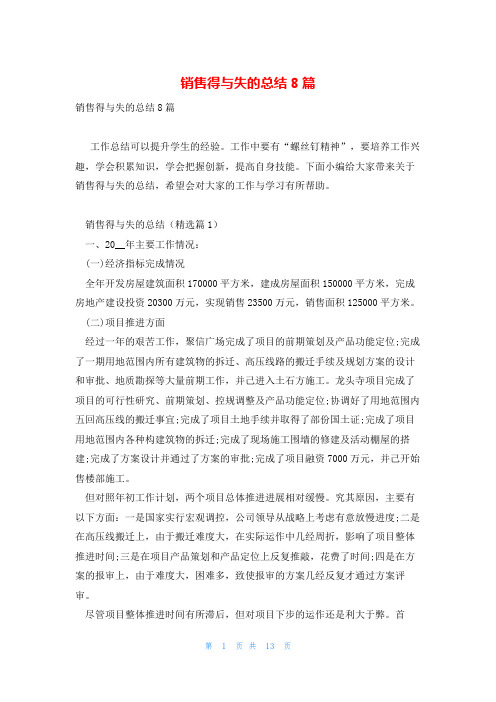 销售得与失的总结 8 篇

销售得与失的总结 8 篇

工作总结可以提升学生的经验。工作中要有“螺丝钉精神”，要培养工作兴趣，学会积累知识，学会把握创新，提高自身技能。下面小编给大家带来关于销售得与失的总结，希望会对大家的工作与学习有所帮助。

销售得与失的总结（精选篇 1）

一、20__年主要工作情况：

(一)经济指标完成情况

全年开发房屋建筑面积 170000 平方米，建成房屋面积 150000 平方米，完成房地产建设投资 20300 万元，实现销售 23500 万元，销售面积 125000 平方米。

(二)项目推进方面

经过一年的艰苦工作，聚信广场完成了项目的前期策划及产品功能定位;完成了一期用地范围内所有建筑物的拆迁、高压线路的搬迁手续及规划方案的设计和审批、地质勘探等大量前期工作，并已进入土石方施工。龙头寺项目完成了项目的可行性研究、前期策划、控规调整及产品功能定位;协调好了用地范围内五回高压线的搬迁事宜;完成了项目土地手续并取得了部份国土证;完成了项目用地范围内各种构建筑物的拆迁;完成了现场施工围墙的修建及活动棚屋的搭建;完成了方案设计并通过了方案的审批;完成了项目融资 7000 万元，并已开始售楼部施工。

但对照年初工作计划，两个项目总体推进进展相对缓慢。究其原因，主要有以下方面：一是国家实行宏观调控，公司领导从战略上考虑有意放慢进度;二是在高压线搬迁上，由于搬迁难度大，在实际运作中几经周折，影响了项目整体推进时间;三是在项目产品策划和产品定位上反复推敲，花费了时间;四是在方案的报审上，由于难度大，困难多，致使报审的方案几经反复才通过方案评审。

尽管项目整体推进时间有所滞后，但对项目下步的运作还是利大于弊。首

第 1 页 共 13 页